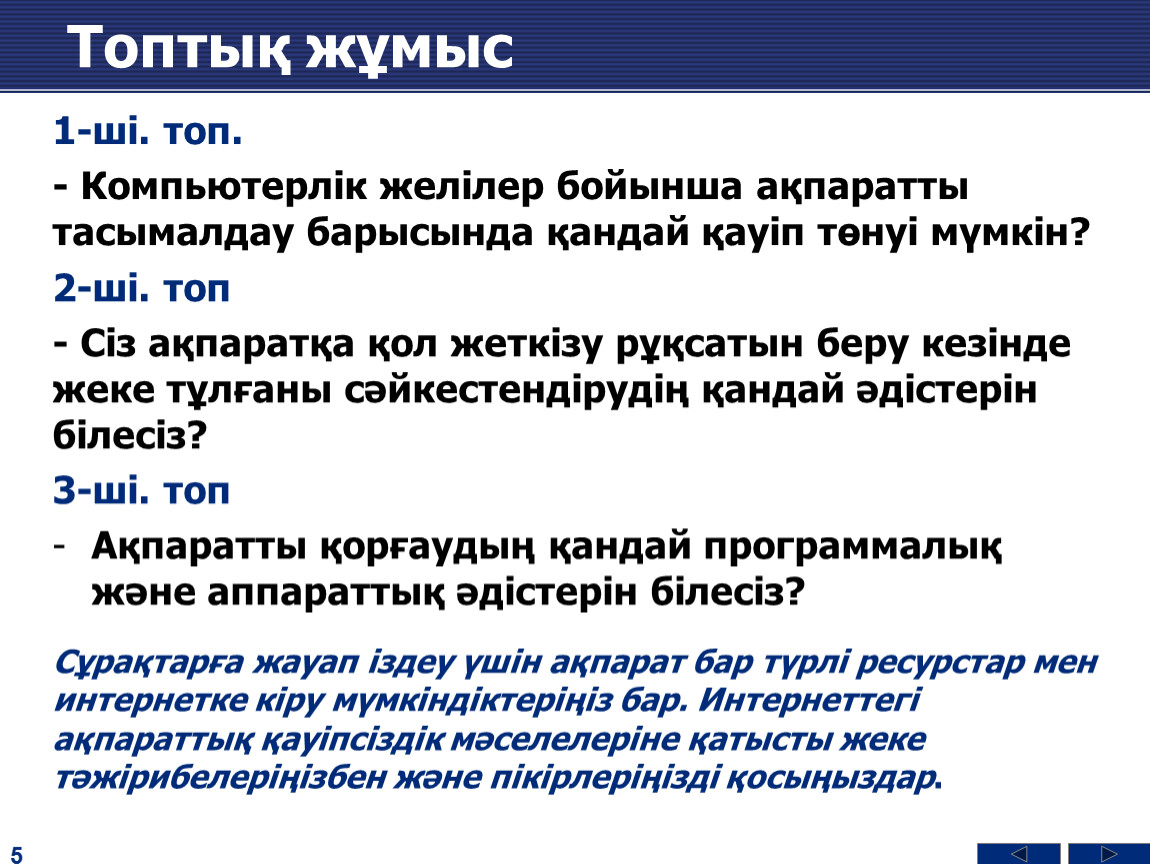 Топтық жұмыс

1-ші. топ.

- Компьютерлік желілер бойынша ақпаратты тасымалдау барысында қандай қауіп төнуі мүмкін?

2-ші. топ

- Сіз ақпаратқа қол жеткізу рұқсатын беру кезінде жеке тұлғаны сәйкестендірудің қандай әдістерін білесіз?

3-ші. топ

- Ақпаратты қорғаудың қандай программалық және аппараттық әдістерін білесіз?

Сұрақтарға жауап іздеу үшін ақпарат бар түрлі ресурстар мен интернетке кіру мүмкіндіктеріңіз бар. Интернеттегі ақпараттық қауіпсіздік мәселелеріне қатысты жеке тәжірибелеріңізбен және пікірлеріңізді қосыңыздар.

5